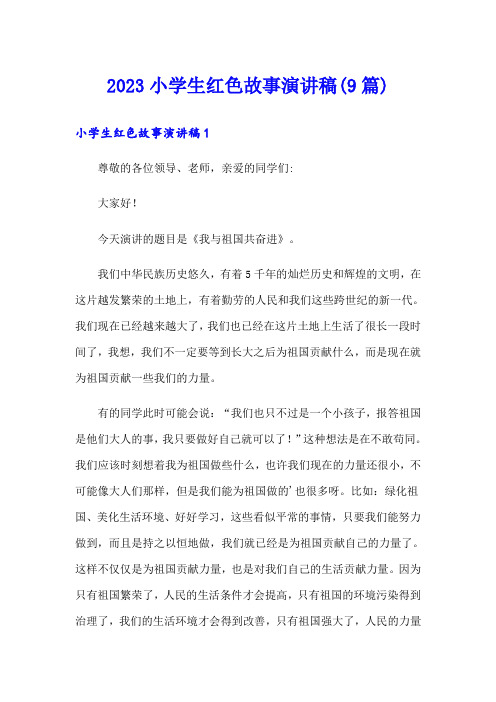 2023 小学生红色故事演讲稿(9 篇)

小学生红色故事演讲稿 1

尊敬的各位领导、老师，亲爱的同学们:

大家好!

今天演讲的题目是《我与祖国共奋进》。

我们中华民族历史悠久，有着 5 千年的灿烂历史和辉煌的文明，在这片越发繁荣的土地上，有着勤劳的人民和我们这些跨世纪的新一代。我们现在已经越来越大了，我们也已经在这片土地上生活了很长一段时间了，我想，我们不一定要等到长大之后为祖国贡献什么，而是现在就为祖国贡献一些我们的力量。

有的同学此时可能会说:“我们也只不过是一个小孩子，报答祖国是他们大人的事，我只要做好自己就可以了!”这种想法是在不敢苟同。我们应该时刻想着我为祖国做些什么，也许我们现在的力量还很小，不可能像大人们那样，但是我们能为祖国做的’也很多呀。比如:绿化祖国、美化生活环境、好好学习，这些看似平常的事情，只要我们能努力做到，而且是持之以恒地做，我们就已经是为祖国贡献自己的力量了。这样不仅仅是为祖国贡献力量，也是对我们自己的生活贡献力量。因为只有祖国繁荣了，人民的生活条件才会提高，只有祖国的环境污染得到治理了，我们的生活环境才会得到改善，只有祖国强大了，人民的力量